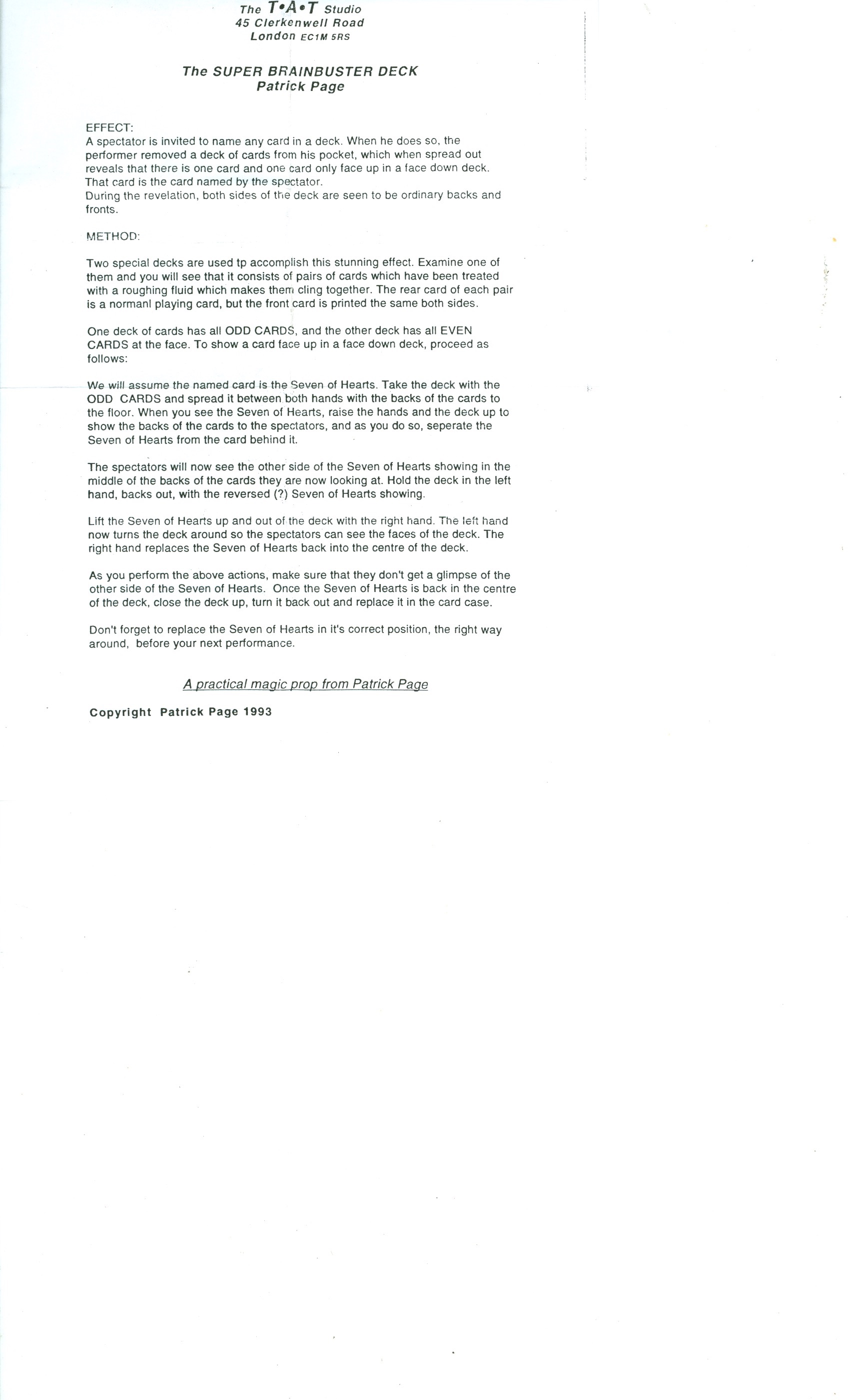 The T•A•T Studio
45 Clerkenwell Road
London EC1M 5RS

The SUPER BRAINBUSTER DECK
Patrick Page

EFFECT:
A spectator is invited to name any card in a deck. When he does so, the performer removed a deck of cards from his pocket, which when spread out reveals that there is one card and one card only face up in a face down deck. That card is the card named by the spectator.
During the revelation, both sides of the deck are seen to be ordinary backs and fronts.

METHOD:

Two special decks are used tp accomplish this stunning effect. Examine one of them and you will see that it consists of pairs of cards which have been treated with a roughing fluid which makes them cling together. The rear card of each pair is a normanl playing card, but the front card is printed the same both sides.

One deck of cards has all ODD CARDS, and the other deck has all EVEN CARDS at the face. To show a card face up in a face down deck, proceed as follows:

We will assume the named card is the Seven of Hearts. Take the deck with the ODD CARDS and spread it between both hands with the backs of the cards to the floor. When you see the Seven of Hearts, raise the hands and the deck up to show the backs of the cards to the spectators, and as you do so, seperate the Seven of Hearts from the card behind it.

The spectators will now see the other side of the Seven of Hearts showing in the middle of the backs of the cards they are now looking at. Hold the deck in the left hand, backs out, with the reversed (?) Seven of Hearts showing.

Lift the Seven of Hearts up and out of the deck with the right hand. The left hand now turns the deck around so the spectators can see the faces of the deck. The right hand replaces the Seven of Hearts back into the centre of the deck.

As you perform the above actions, make sure that they don't get a glimpse of the other side of the Seven of Hearts. Once the Seven of Hearts is back in the centre of the deck, close the deck up, turn it back out and replace it in the card case.

Don't forget to replace the Seven of Hearts in it's correct position, the right way around, before your next performance.

A practical magic prop from Patrick Page

Copyright Patrick Page 1993